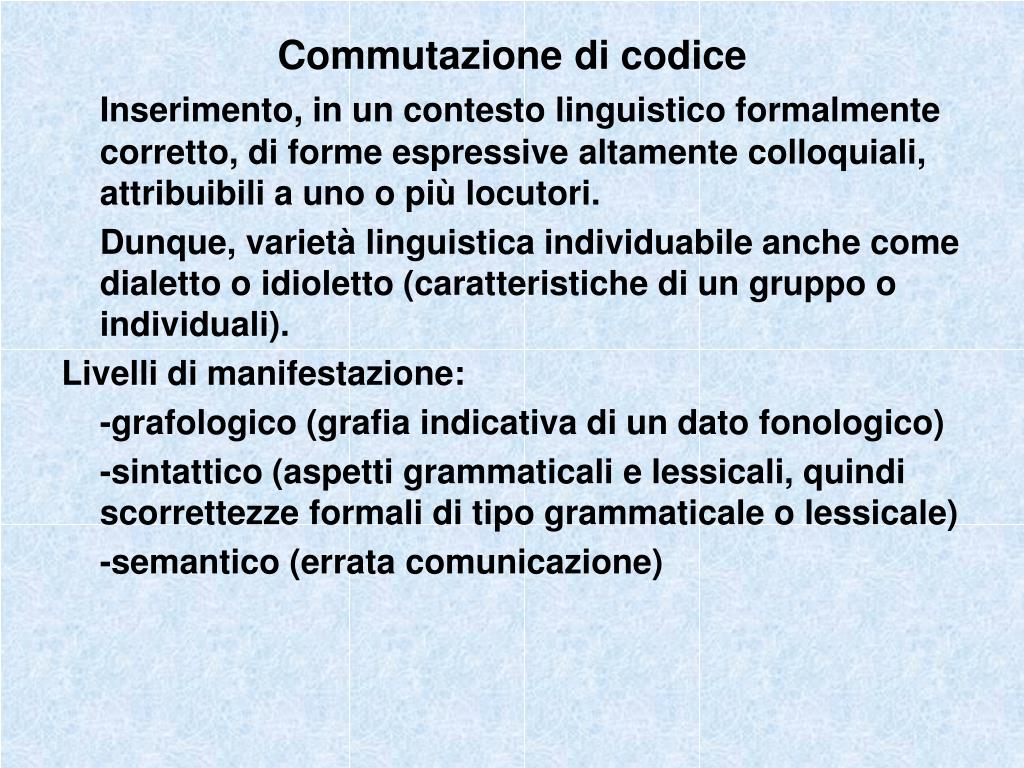 Commutazione di codice

Inserimento, in un contesto linguistico formalmente corretto, di forme espressive altamente colloquiali, attribuibili a uno o più locutori.

Dunque, varietà linguistica individuabile anche come dialetto o idioletto (caratteristiche di un gruppo o individuali).

Livelli di manifestazione:

-grafologico (grafia indicativa di un dato fonologico)

-sintattico (aspetti grammaticali e lessicali, quindi scorrettezze formali di tipo grammaticale o lessicale)

-semantico (errata comunicazione)